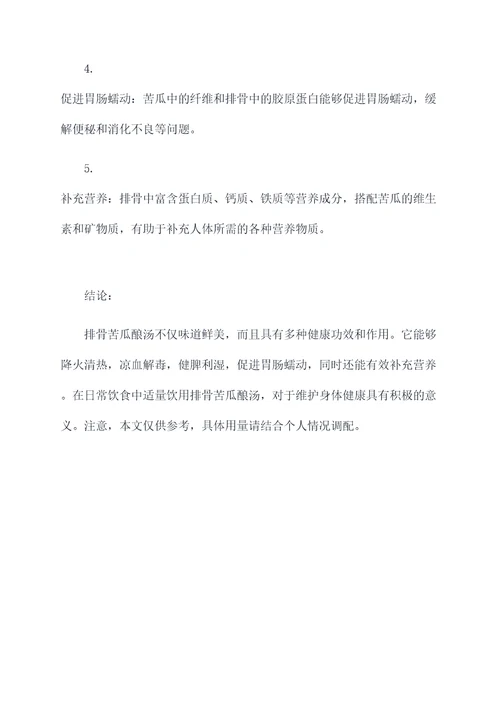 4.

促进胃肠蠕动：苦瓜中的纤维和排骨中的胶原蛋白能够促进胃肠蠕动，缓解便秘和消化不良等问题。

5.

补充营养：排骨中富含蛋白质、钙质、铁质等营养成分，搭配苦瓜的维生素和矿物质，有助于补充人体所需的各种营养物质。

结论：

排骨苦瓜酿汤不仅味道鲜美，而且具有多种健康功效和作用。它能够降火清热，凉血解毒，健脾利湿，促进胃肠蠕动，同时还能有效补充营养。在日常饮食中适量饮用排骨苦瓜酿汤，对于维护身体健康具有积极的意义。注意，本文仅供参考，具体用量请结合个人情况调配。